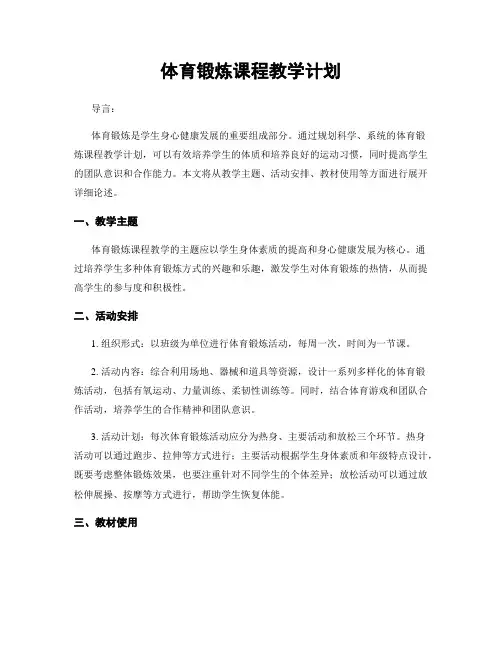 体育锻炼课程教学计划

导言：

体育锻炼是学生身心健康发展的重要组成部分。通过规划科学、系统的体育锻炼课程教学计划，可以有效培养学生的体质和培养良好的运动习惯，同时提高学生的团队意识和合作能力。本文将从教学主题、活动安排、教材使用等方面进行展开详细论述。

一、教学主题

体育锻炼课程教学的主题应以学生身体素质的提高和身心健康发展为核心。通过培养学生多种体育锻炼方式的兴趣和乐趣，激发学生对体育锻炼的热情，从而提高学生的参与度和积极性。

二、活动安排

1. 组织形式：以班级为单位进行体育锻炼活动，每周一次，时间为一节课。

2. 活动内容：综合利用场地、器械和道具等资源，设计一系列多样化的体育锻炼活动，包括有氧运动、力量训练、柔韧性训练等。同时，结合体育游戏和团队合作活动，培养学生的合作精神和团队意识。

3. 活动计划：每次体育锻炼活动应分为热身、主要活动和放松三个环节。热身活动可以通过跑步、拉伸等方式进行；主要活动根据学生身体素质和年级特点设计，既要考虑整体锻炼效果，也要注重针对不同学生的个体差异；放松活动可以通过放松伸展操、按摩等方式进行，帮助学生恢复体能。

三、教材使用